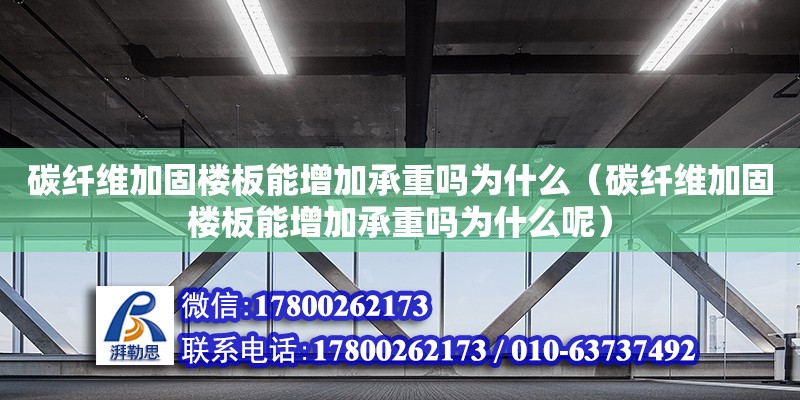 碳纤维加固楼板能增加承重吗为什么（碳纤维加固楼板能增加承重吗为什么呢）

湃勒思

微信:17800262173

联系电话:17800262173 / 010-63737492